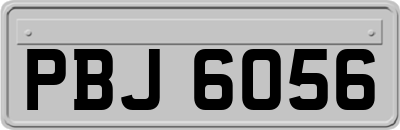 PBJ 6056